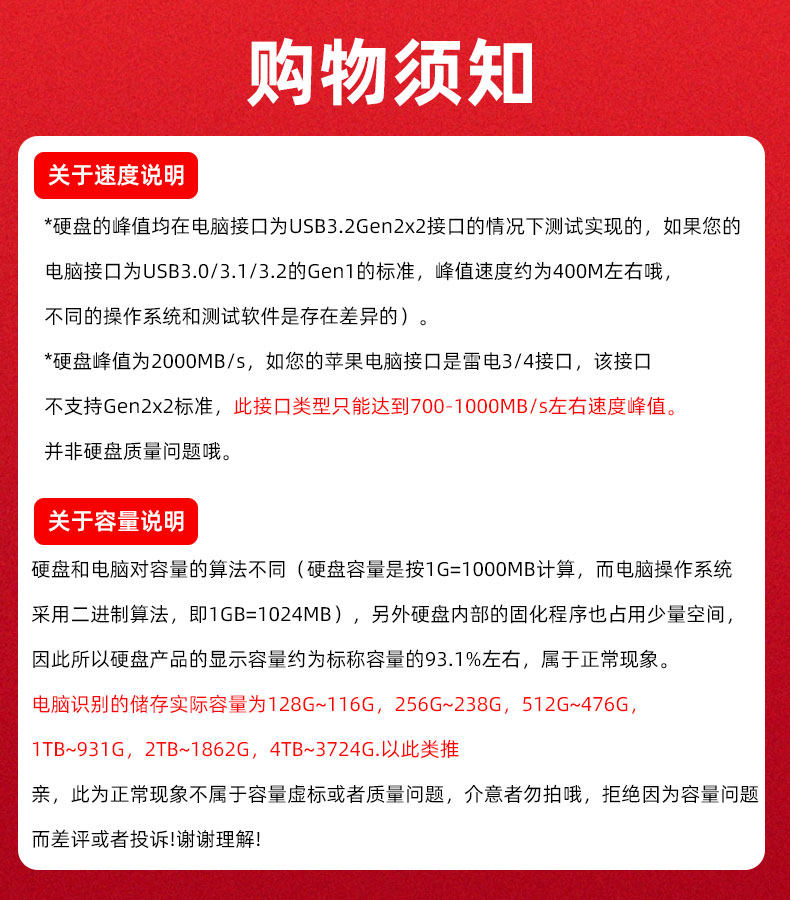 购物须知

关于速度说明

*硬盘的峰值均在电脑接口为USB3.2Gen2x2接口的情况下测试实现的，如果您的电脑接口为USB3.0/3.1/3.2的Gen1的标准，峰值速度约为400M左右哦，不同的操作系统和测试软件是存在差异的）。

*硬盘峰值为2000MB/s，如您的苹果电脑接口是雷电3/4接口，该接口不支持Gen2x2标准，此接口类型只能达到700-1000MB/s左右速度峰值。并非硬盘质量问题哦。

关于容量说明

硬盘和电脑对容量的算法不同（硬盘容量是按1G=1000MB计算，而电脑操作系统采用二进制算法，即1GB=1024MB），另外硬盘内部的固化程序也占用少量空间，因此所以硬盘产品的显示容量约为标称容量的93.1%左右，属于正常现象。

电脑识别的储存实际容量为128G~116G，256G~238G，512G~476G，1TB~931G，2TB~1862G，4TB~3724G.以此类推

亲，此为正常现象不属于容量虚标或者质量问题，介意者勿拍哦，拒绝因为容量问题而差评或者投诉!谢谢理解!